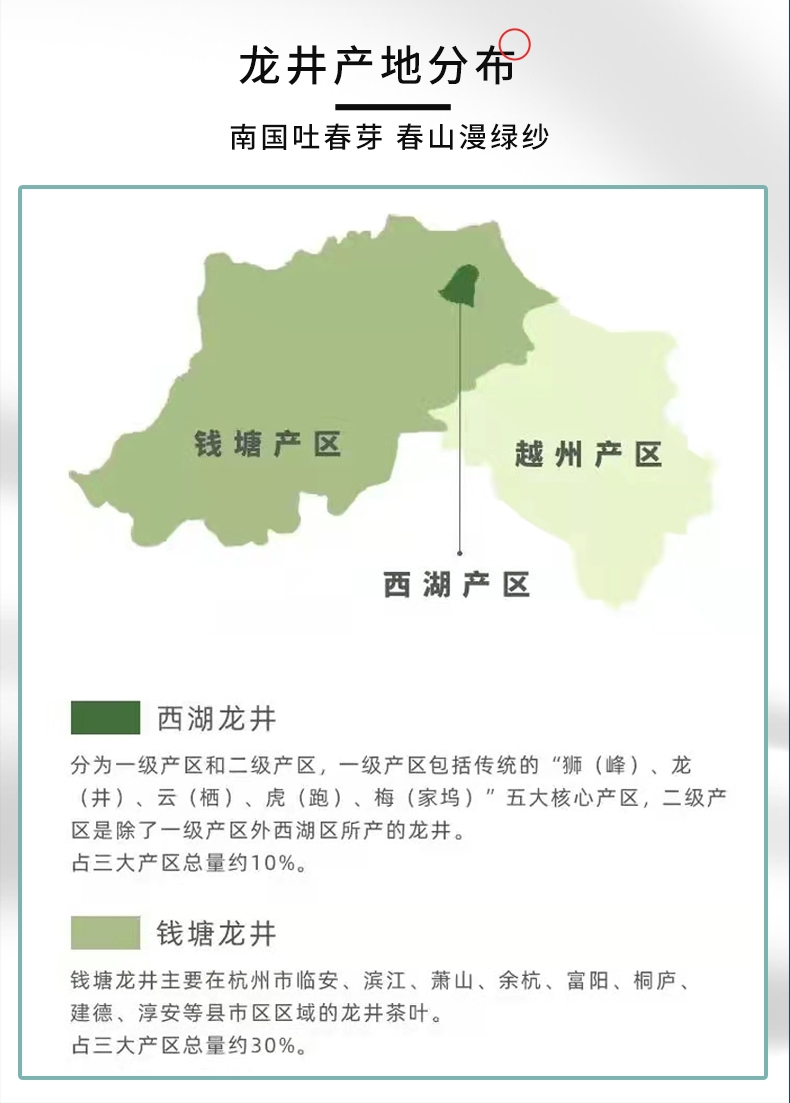 龙井产地分布

南国吐春芽 春山漫绿纱

钱塘产区

越州产区

西湖产区

西湖龙井

分为一级产区和二级产区，一级产区包括传统的“狮（峰）、龙（井）、云（栖）、虎（跑）、梅（家坞）”五大核心产区，二级产区是除了一级产区外西湖区所产的龙井。
占三大产区总量约10%。

钱塘龙井

钱塘龙井主要在杭州市临安、滨江、萧山、余杭、富阳、桐庐、建德、淳安等县市区区域的龙井茶叶。
占三大产区总量约30%。